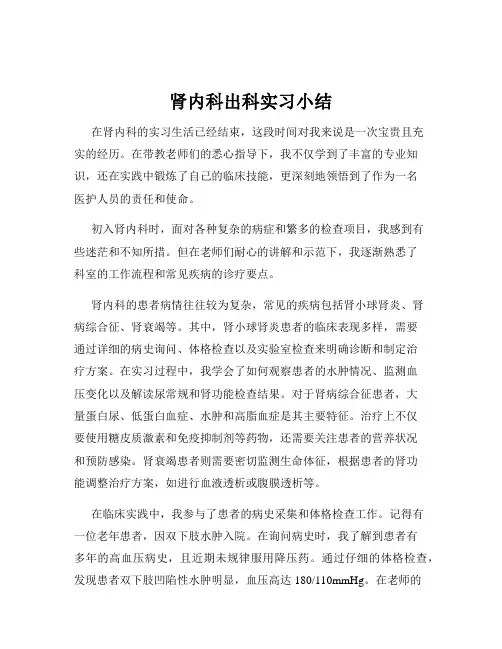 肾内科出科实习小结

在肾内科的实习生活已经结束，这段时间对我来说是一次宝贵且充实的经历。在带教老师们的悉心指导下，我不仅学到了丰富的专业知识，还在实践中锻炼了自己的临床技能，更深刻地领悟到了作为一名医护人员的责任和使命。

初入肾内科时，面对各种复杂的病症和繁多的检查项目，我感到有些迷茫和不知所措。但在老师们耐心的讲解和示范下，我逐渐熟悉了科室的工作流程和常见疾病的诊疗要点。

肾内科的患者病情往往较为复杂，常见的疾病包括肾小球肾炎、肾病综合征、肾衰竭等。其中，肾小球肾炎患者的临床表现多样，需要通过详细的病史询问、体格检查以及实验室检查来明确诊断和制定治疗方案。在实习过程中，我学会了如何观察患者的水肿情况、监测血压变化以及解读尿常规和肾功能检查结果。对于肾病综合征患者，大量蛋白尿、低蛋白血症、水肿和高脂血症是其主要特征。治疗上不仅要使用糖皮质激素和免疫抑制剂等药物，还需要关注患者的营养状况和预防感染。肾衰竭患者则需要密切监测生命体征，根据患者的肾功能调整治疗方案，如进行血液透析或腹膜透析等。

在临床实践中，我参与了患者的病史采集和体格检查工作。记得有一位老年患者，因双下肢水肿入院。在询问病史时，我了解到患者有多年的高血压病史，且近期未规律服用降压药。通过仔细的体格检查，发现患者双下肢凹陷性水肿明显，血压高达 180/110mmHg。在老师的